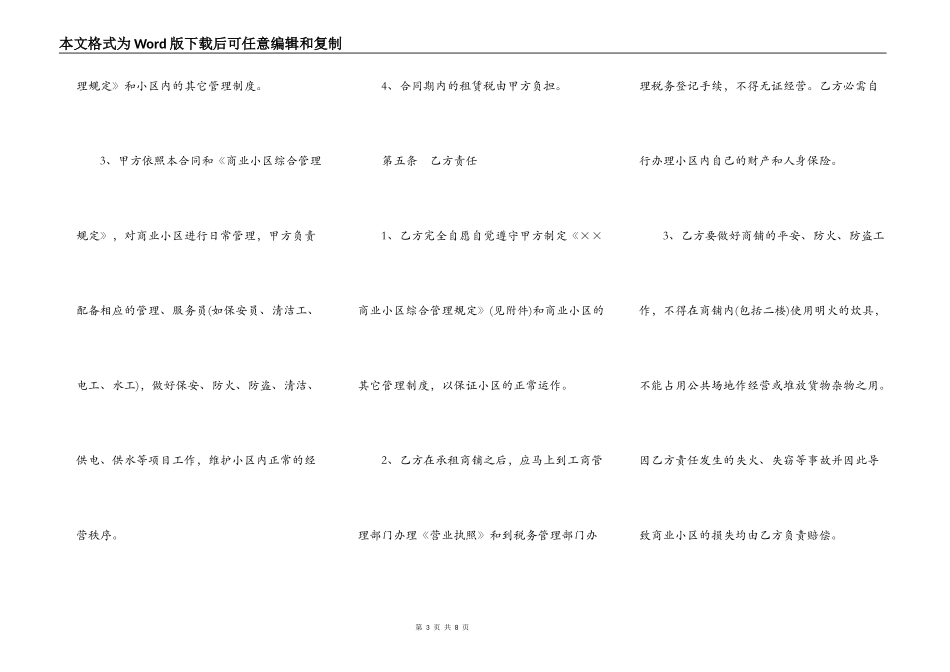 本文格式为Word版下载后可任意编辑和复制

理规定》和小区内的其它管理制度。

3、甲方依照本合同和《商业小区综合管理规定》，对商业小区进行日常管理，甲方负责配备相应的管理、服务员(如保安员、清洁工、电工、水工)，做好保安、防火、防盗、清洁、供电、供水等项目工作，维护小区内正常的经营秩序。

4、合同期内的租赁税由甲方负担。

第五条　乙方责任

1、乙方完全自愿自觉遵守甲方制定《××商业小区综合管理规定》(见附件)和商业小区的其它管理制度，以保证小区的正常运作。

2、乙方在承租商铺之后，应马上到工商管理部门办理《营业执照》和到税务管理部门办理税务登记手续，不得无证经营。乙方必需自行办理小区内自己的财产和人身保险。

3、乙方要做好商铺的平安、防火、防盗工作，不得在商铺内(包括二楼)使用明火的炊具，不能占用公共场地作经营或堆放货物杂物之用。因乙方责任发生的失火、失窃等事故并因此导致商业小区的损失均由乙方负责赔偿。

第 3 页 共 8 页